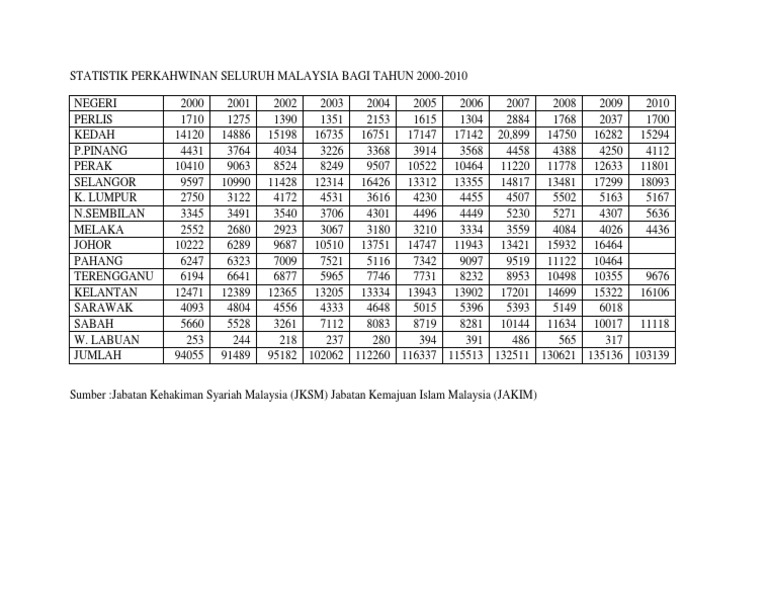 STATISTIK PERKAHWINAN SELURUH MALAYSIA BAGI TAHUN 2000-2010

| NEGERI | 2000 | 2001 | 2002 | 2003 | 2004 | 2005 | 2006 | 2007 | 2008 | 2009 | 2010 |
|---|---|---|---|---|---|---|---|---|---|---|---|
| PERLIS | 1710 | 1275 | 1390 | 1351 | 2153 | 1615 | 1304 | 2884 | 1768 | 2037 | 1700 |
| KEDAH | 14120 | 14886 | 15198 | 16735 | 16751 | 17147 | 17142 | 20,899 | 14750 | 16282 | 15294 |
| P.PINANG | 4431 | 3764 | 4034 | 3226 | 3368 | 3914 | 3568 | 4458 | 4388 | 4250 | 4112 |
| PERAK | 10410 | 9063 | 8524 | 8249 | 9507 | 10522 | 10464 | 11220 | 11778 | 12633 | 11801 |
| SELANGOR | 9597 | 10990 | 11428 | 12314 | 16426 | 13312 | 13355 | 14817 | 13481 | 17299 | 18093 |
| K. LUMPUR | 2750 | 3122 | 4172 | 4531 | 3616 | 4230 | 4455 | 4507 | 5502 | 5163 | 5167 |
| N.SEMBILAN | 3345 | 3491 | 3540 | 3706 | 4301 | 4496 | 4449 | 5230 | 5271 | 4307 | 5636 |
| MELAKA | 2552 | 2680 | 2923 | 3067 | 3180 | 3210 | 3334 | 3559 | 4084 | 4026 | 4436 |
| JOHOR | 10222 | 6289 | 9687 | 10510 | 13751 | 14747 | 11943 | 13421 | 15932 | 16464 | |
| PAHANG | 6247 | 6323 | 7009 | 7521 | 5116 | 7342 | 9097 | 9519 | 11122 | 10464 | |
| TERENGGANU | 6194 | 6641 | 6877 | 5965 | 7746 | 7731 | 8232 | 8953 | 10498 | 10355 | 9676 |
| KELANTAN | 12471 | 12389 | 12365 | 13205 | 13334 | 13943 | 13902 | 17201 | 14699 | 15322 | 16106 |
| SARAWAK | 4093 | 4804 | 4556 | 4333 | 4648 | 5015 | 5396 | 5393 | 5149 | 6018 | |
| SABAH | 5660 | 5528 | 3261 | 7112 | 8083 | 8719 | 8281 | 10144 | 11634 | 10017 | 11118 |
| W. LABUAN | 253 | 244 | 218 | 237 | 280 | 394 | 391 | 486 | 565 | 317 | |
| JUMLAH | 94055 | 91489 | 95182 | 102062 | 112260 | 116337 | 115513 | 132511 | 130621 | 135136 | 103139 |

Sumber :Jabatan Kehakiman Syariah Malaysia (JKSM) Jabatan Kemajuan Islam Malaysia (JAKIM)